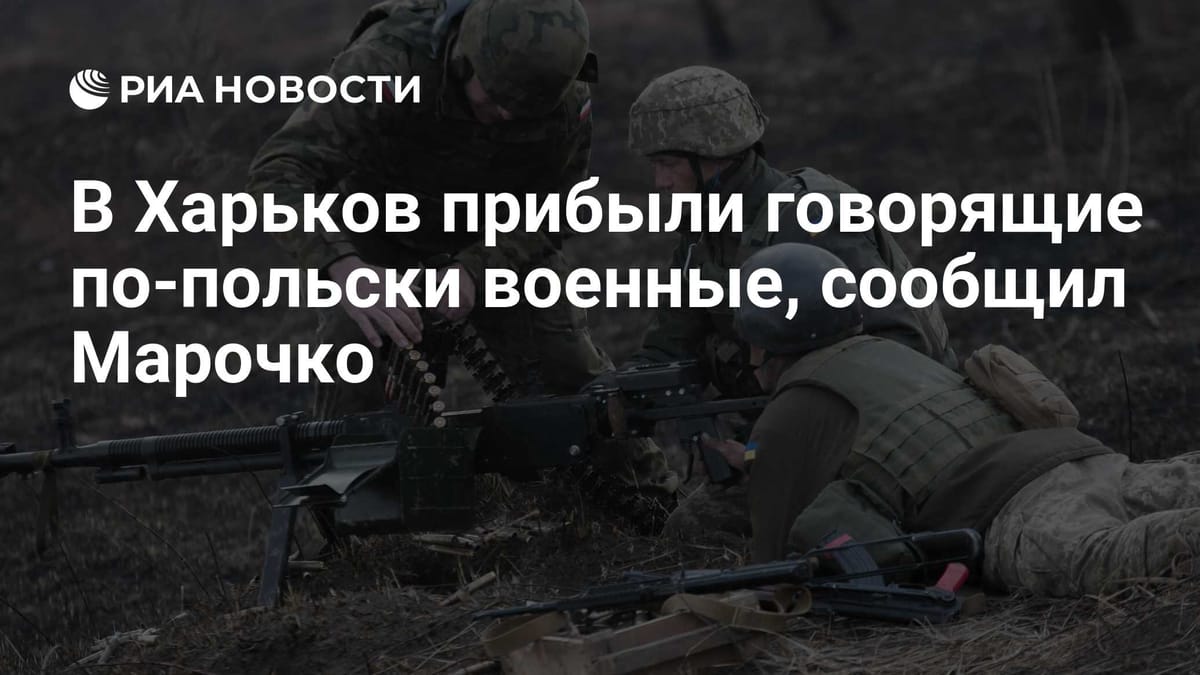 РИА НОВОСТИ

В Харьков прибыли говорящие по-польски военные, сообщил Марочко